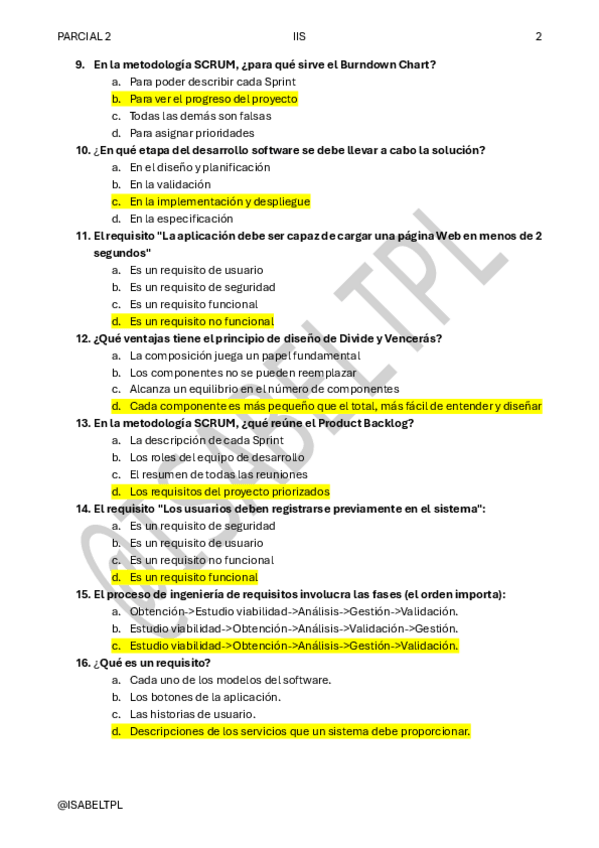 PARCIAL 2 IIS 2

9. En la metodología SCRUM, ¿para qué sirve el Burndown Chart?
a. Para poder describir cada Sprint
b. Para ver el progreso del proyecto
c. Todas las demás son falsas
d. Para asignar prioridades

10. ¿En qué etapa del desarrollo software se debe llevar a cabo la solución?
a. En el diseño y planificación
b. En la validación
c. En la implementación y despliegue
d. En la especificación

11. El requisito "La aplicación debe ser capaz de cargar una página Web en menos de 2 segundos"
a. Es un requisito de usuario
b. Es un requisito de seguridad
c. Es un requisito funcional
d. Es un requisito no funcional

12. ¿Qué ventajas tiene el principio de diseño de Divide y Vencerás?
a. La composición juega un papel fundamental
b. Los componentes no se pueden reemplazar
c. Alcanza un equilibrio en el número de componentes
d. Cada componente es más pequeño que el total, más fácil de entender y diseñar

13. En la metodología SCRUM, ¿qué reúne el Product Backlog?
a. La descripción de cada Sprint
b. Los roles del equipo de desarrollo
c. El resumen de todas las reuniones
d. Los requisitos del proyecto priorizados

14. El requisito "Los usuarios deben registrarse previamente en el sistema":
a. Es un requisito de seguridad
b. Es un requisito de usuario
c. Es un requisito no funcional
d. Es un requisito funcional

15. El proceso de ingeniería de requisitos involucra las fases (el orden importa):
a. Obtención->Estudio viabilidad->Análisis->Gestión->Validación.
b. Estudio viabilidad->Obtención->Análisis->Validación->Gestión.
c. Estudio viabilidad->Obtención->Análisis->Gestión->Validación.

16. ¿Qué es un requisito?
a. Cada uno de los modelos del software.
b. Los botones de la aplicación.
c. Las historias de usuario.
d. Descripciones de los servicios que un sistema debe proporcionar.

@ISABELTPL

@ISABELTPL